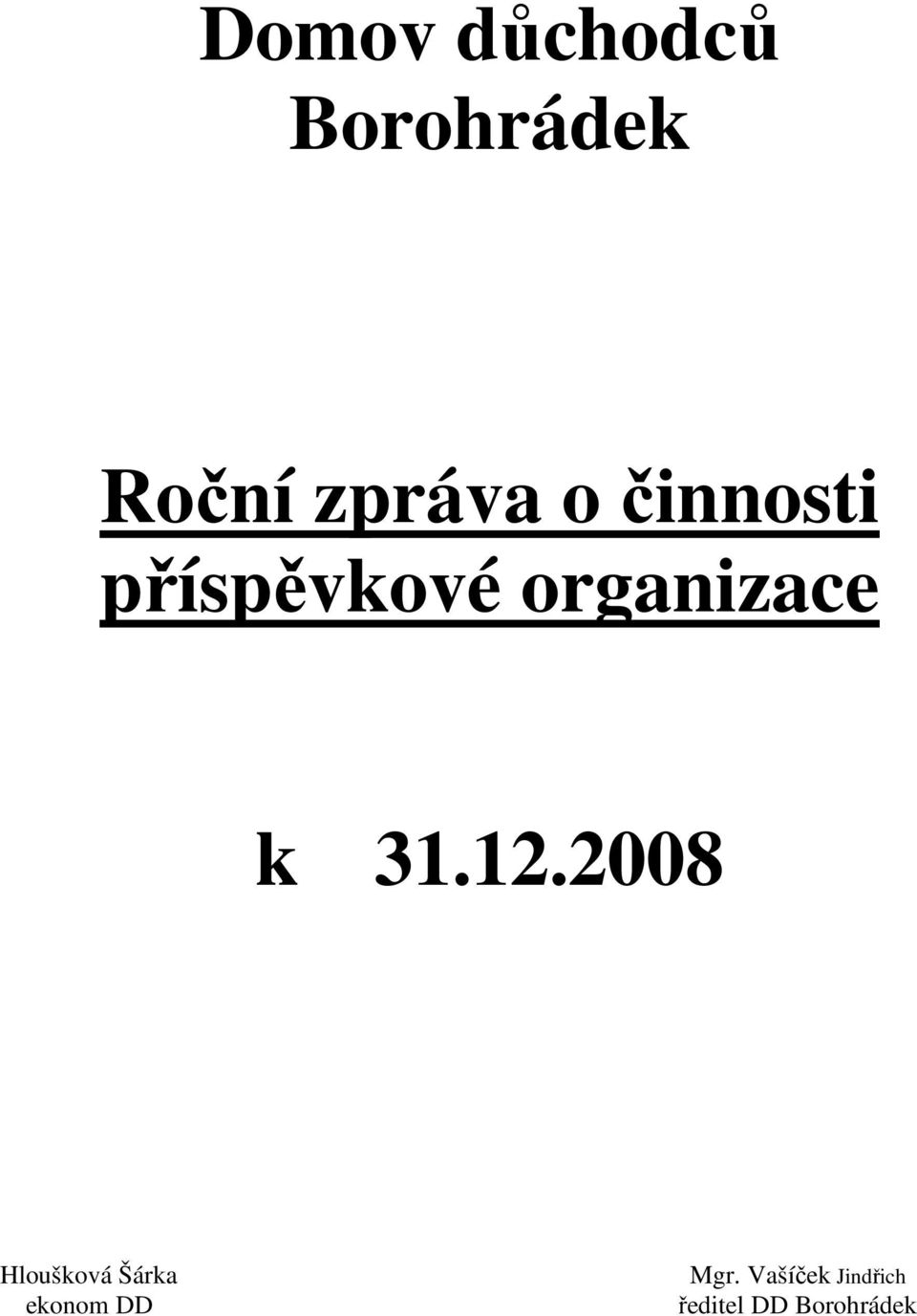 Domov důchodců Borohrádek

Roční zpráva o činnosti příspěvkové organizace

k 31.12.2008

Hloušková Šárka
ekonom DD

Mgr. Vašíček Jindřich
ředitel DD Borohrádek